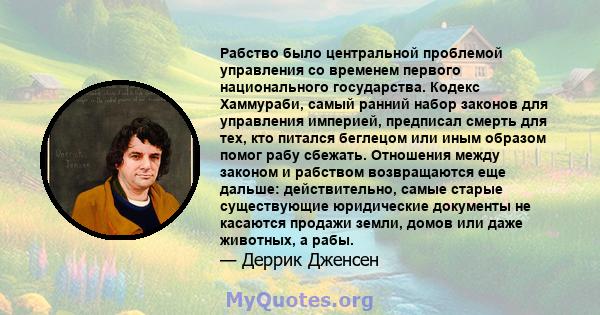 Рабство было центральной проблемой управления со временем первого национального государства. Кодекс Хаммураби, самый ранний набор законов для управления империей, предписал смерть для тех, кто питался беглецом или иным образом помог рабу сбежать. Отношения между законом и рабством возвращаются еще дальше: действительно, самые старые существующие юридические документы не касаются продажи земли, домов или даже животных, а рабы.
— Деррик Дженсен

MyQuotes.org